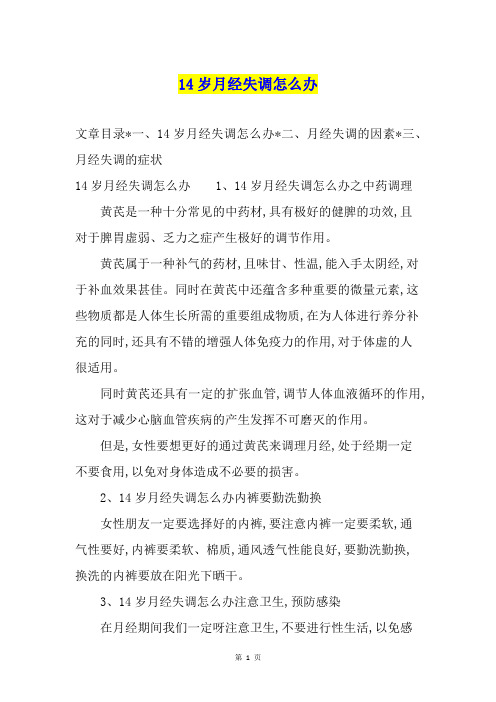 14 岁月经失调怎么办

文章目录*一、14 岁月经失调怎么办*二、月经失调的因素*三、月经失调的症状

14 岁月经失调怎么办　　1、14 岁月经失调怎么办之中药调理

黄芪是一种十分常见的中药材，具有极好的健脾的功效，且对于脾胃虚弱、乏力之症产生极好的调节作用。

黄芪属于一种补气的药材，且味甘、性温，能入手太阴经，对于补血效果甚佳。同时在黄芪中还蕴含多种重要的微量元素，这些物质都是人体生长所需的重要组成物质，在为人体进行养分补充的同时，还具有不错的增强人体免疫力的作用，对于体虚的人很适用。

同时黄芪还具有一定的扩张血管，调节人体血液循环的作用，这对于减少心脑血管疾病的产生发挥不可磨灭的作用。

但是，女性要想更好的通过黄芪来调理月经，处于经期一定不要食用，以免对身体造成不必要的损害。

2、14 岁月经失调怎么办内裤要勤洗勤换

女性朋友一定要选择好的内裤，要注意内裤一定要柔软，通气性要好，内裤要柔软、棉质，通风透气性能良好，要勤洗勤换，换洗的内裤要放在阳光下晒干。

3、14 岁月经失调怎么办注意卫生，预防感染

在月经期间我们一定呀注意卫生，不要进行性生活，以免感

第 1 页